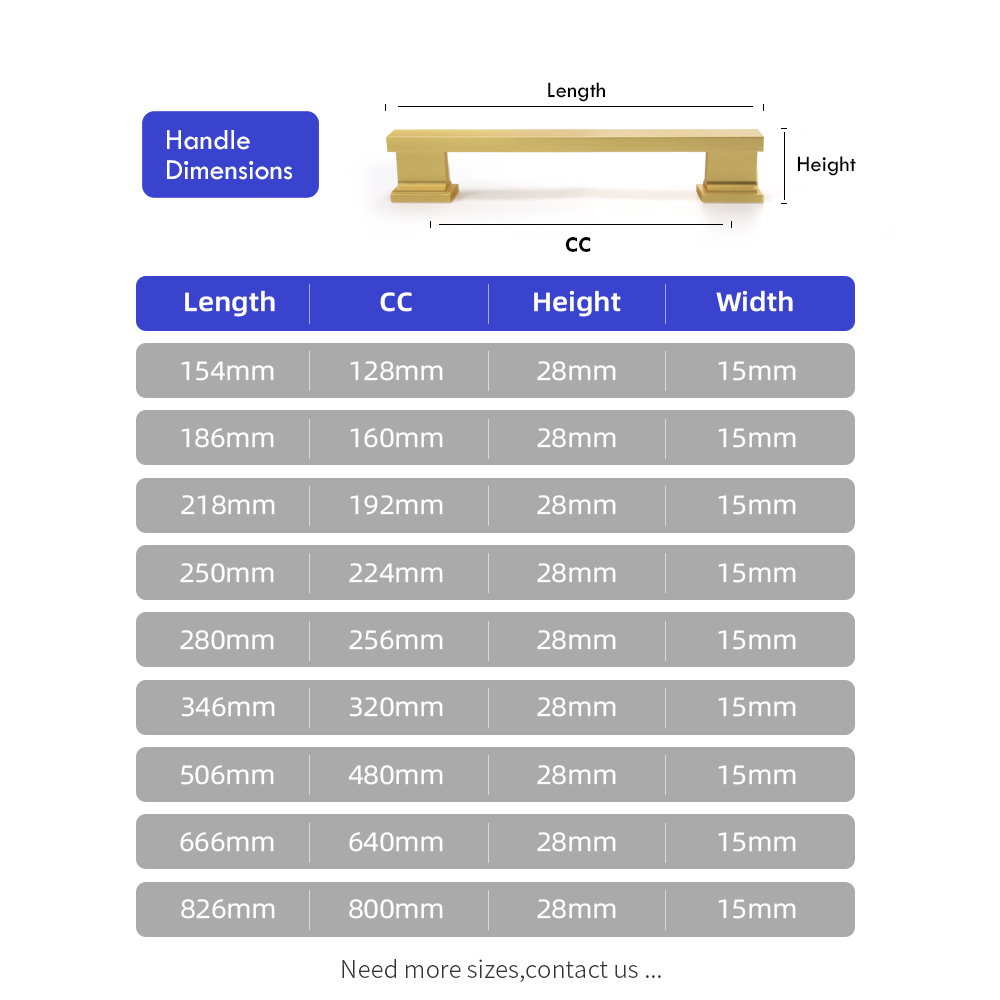 Handle Dimensions

Length

Height

CC

| Length | CC | Height | Width |
|---|---|---|---|
| 154mm | 128mm | 28mm | 15mm |
| 186mm | 160mm | 28mm | 15mm |
| 218mm | 192mm | 28mm | 15mm |
| 250mm | 224mm | 28mm | 15mm |
| 280mm | 256mm | 28mm | 15mm |
| 346mm | 320mm | 28mm | 15mm |
| 506mm | 480mm | 28mm | 15mm |
| 666mm | 640mm | 28mm | 15mm |
| 826mm | 800mm | 28mm | 15mm |

Need more sizes,contact us ...